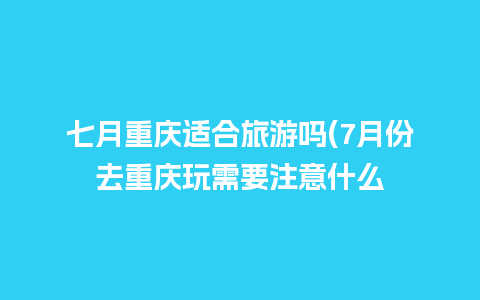 七月重庆适合旅游吗(7月份去重庆玩需要注意什么